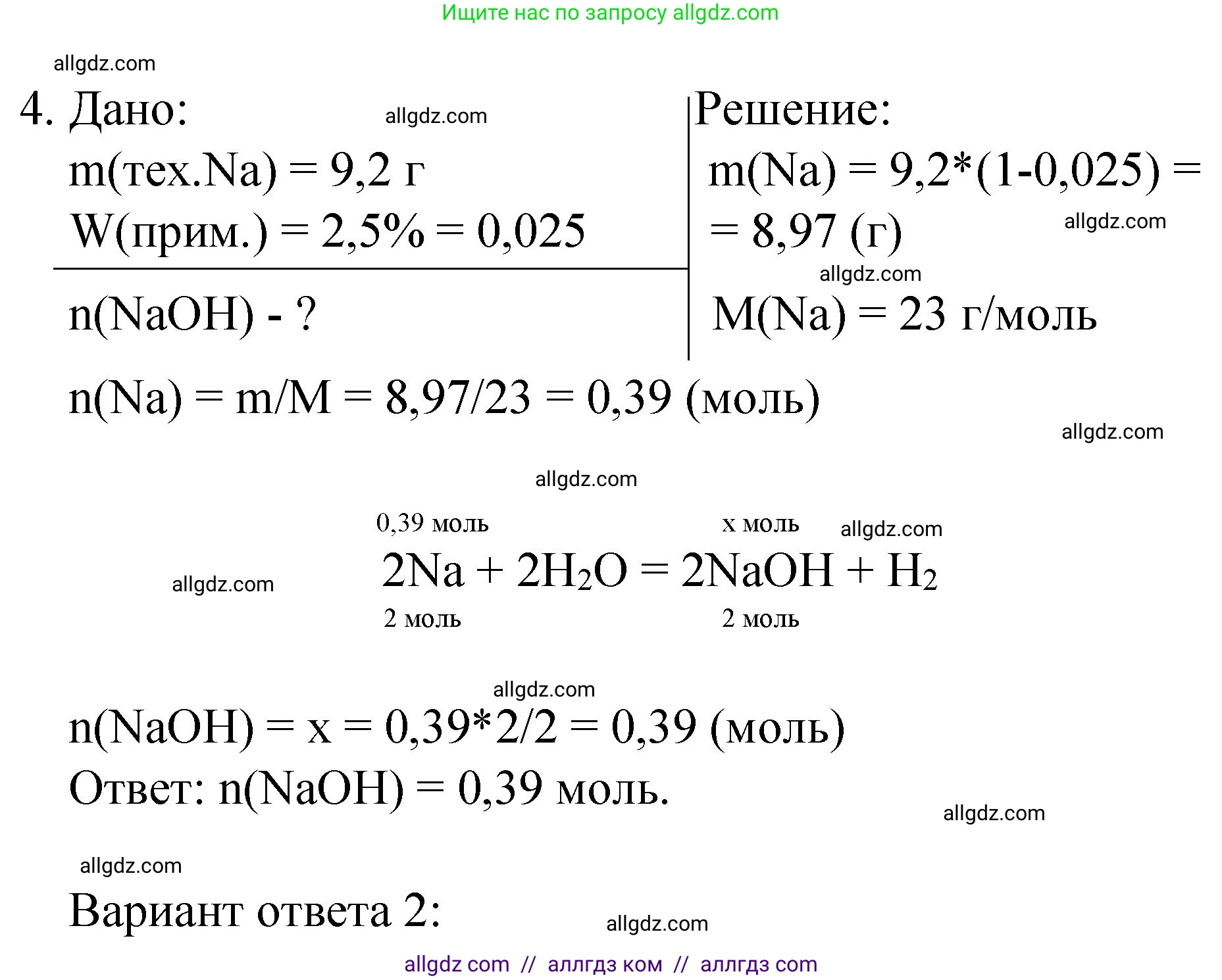 Ищите нас по запросу allgdz.com

allgdz.com

4. Дано:

allgdz.com

m(тех.Na) = 9,2 г

W(прим.) = 2,5% = 0,025

n(NaOH) - ?

Решение:

m(Na) = 9,2*(1-0,025) = = 8,97 (г)

allgdz.com

allgdz.com

M(Na) = 23 г/моль

n(Na) = m/M = 8,97/23 = 0,39 (моль)

allgdz.com

allgdz.com

0,39 моль x моль

allgdz.com

$2Na + 2H_2O = 2NaOH + H_2$

allgdz.com

2 моль 2 моль

allgdz.com

n(NaOH) = x = 0,39*2/2 = 0,39 (моль)

Ответ: n(NaOH) = 0,39 моль.

allgdz.com

allgdz.com

Вариант ответа 2:

allgdz.com

allgdz com // аллгдз ком // аллгдз com